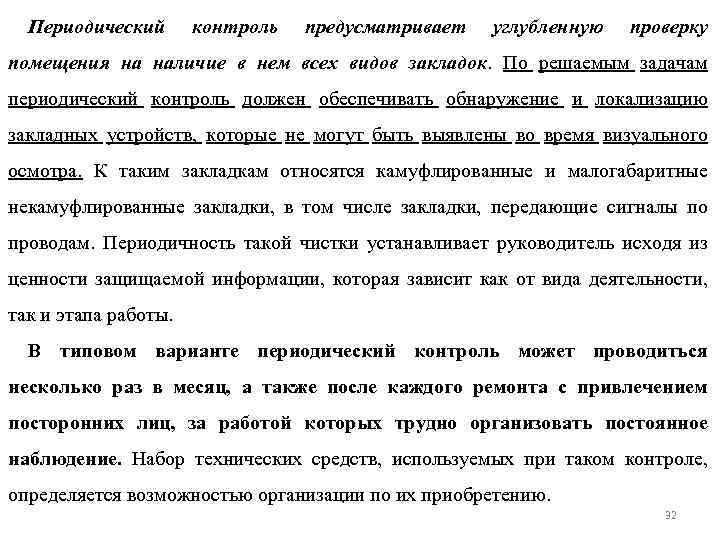 Периодический контроль предусматривает углубленную проверку помещения на наличие в нем всех видов закладок. По решаемым задачам периодический контроль должен обеспечивать обнаружение и локализацию закладных устройств, которые не могут быть выявлены во время визуального осмотра. К таким закладкам относятся камуфлированные и малогабаритные некамуфлированные закладки, в том числе закладки, передающие сигналы по проводам. Периодичность такой чистки устанавливает руководитель исходя из ценности защищаемой информации, которая зависит как от вида деятельности, так и этапа работы.

В типовом варианте периодический контроль может проводиться несколько раз в месяц, а также после каждого ремонта с привлечением посторонних лиц, за работой которых трудно организовать постоянное наблюдение. Набор технических средств, используемых при таком контроле, определяется возможностью организации по их приобретению.

32